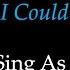 I Could

Sing As